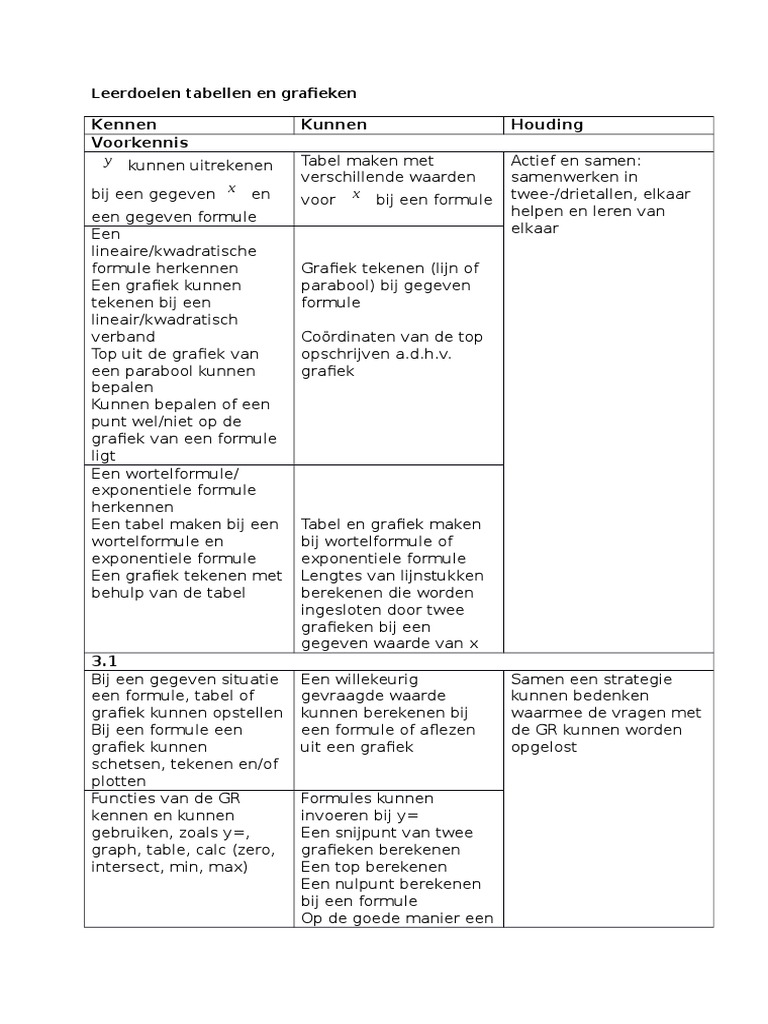 Leerdoelen tabellen en grafieken

| Kennen | Kunnen | Houding |
|---|---|---|
| Voorkennis | | |
| $y$ kunnen uitrekenen bij een gegeven $x$ en een gegeven formule | Tabel maken met verschillende waarden voor $x$ bij een formule | Actief en samen: samenwerken in twee-/drietallen, elkaar helpen en leren van elkaar |
| Een lineaire/kwadratische formule herkennen Een grafiek kunnen tekenen bij een lineair/kwadratisch verband Top uit de grafiek van een parabool kunnen bepalen Kunnen bepalen of een punt wel/niet op de grafiek van een formule ligt | Grafiek tekenen (lijn of parabool) bij gegeven formule Coördinaten van de top opschrijven a.d.h.v. grafiek | |
| Een wortelformule/ exponentiele formule herkennen Een tabel maken bij een wortelformule en exponentiele formule Een grafiek tekenen met behulp van de tabel | Tabel en grafiek maken bij wortelformule of exponentiele formule Lengtes van lijnstukken berekenen die worden ingesloten door twee grafieken bij een gegeven waarde van x | |
| 3.1 | | |
| Bij een gegeven situatie een formule, tabel of grafiek kunnen opstellen Bij een formule een grafiek kunnen schetsen, tekenen en/of plotten | Een willekeurig gevraagde waarde kunnen berekenen bij een formule of aflezen uit een grafiek | Samen een strategie kunnen bedenken waarmee de vragen met de GR kunnen worden opgelost |
| Functies van de GR kennen en kunnen gebruiken, zoals y=, graph, table, calc (zero, intersect, min, max) | Formules kunnen invoeren bij y= Een snijpunt van twee grafieken berekenen Een top berekenen Een nulpunt berekenen bij een formule Op de goede manier een | |